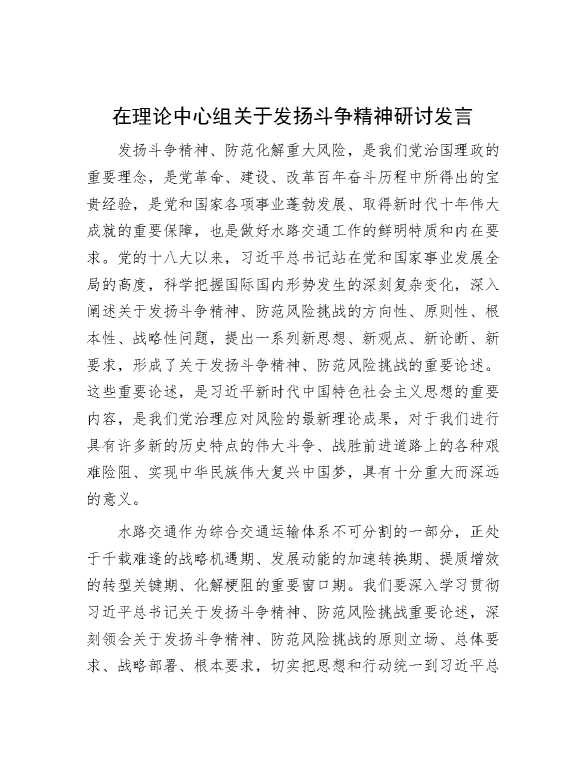 在理论中心组关于发扬斗争精神研讨发言

发扬斗争精神、防范化解重大风险，是我们党治国理政的重要理念，是党革命、建设、改革百年奋斗历程中所得出的宝贵经验，是党和国家各项事业蓬勃发展、取得新时代十年伟大成就的重要保障，也是做好水路交通工作的鲜明特质和内在要求。党的十八大以来，习近平总书记站在党和国家事业发展全局的高度，科学把握国际国内形势发生的深刻复杂变化，深入阐述关于发扬斗争精神、防范风险挑战的方向性、原则性、根本性、战略性问题，提出一系列新思想、新观点、新论断、新要求，形成了关于发扬斗争精神、防范风险挑战的重要论述。这些重要论述，是习近平新时代中国特色社会主义思想的重要内容，是我们党治理应对风险的最新理论成果，对于我们进行具有许多新的历史特点的伟大斗争、战胜前进道路上的各种艰难险阻、实现中华民族伟大复兴中国梦，具有十分重大而深远的意义。

水路交通作为综合交通运输体系不可分割的一部分，正处于千载难逢的战略机遇期、发展动能的加速转换期、提质增效的转型关键期、化解梗阻的重要窗口期。我们要深入学习贯彻习近平总书记关于发扬斗争精神、防范风险挑战重要论述，深刻领会关于发扬斗争精神、防范风险挑战的原则立场、总体要求、战略部署、根本要求，切实把思想和行动统一到习近平总